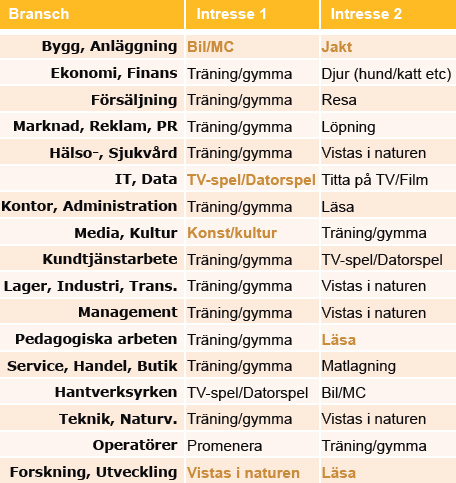 | Bransch | Intresse 1 | Intresse 2 |
|---|---|---|
| Bygg, Anläggning | Bil/MC | Jakt |
| Ekonomi, Finans | Träning/gymma | Djur (hund/katt etc) |
| Försäljning | Träning/gymma | Resa |
| Marknad, Reklam, PR | Träning/gymma | Löpning |
| Hälso-, Sjukvård | Träning/gymma | Vistas i naturen |
| IT, Data | TV-spel/Datorspel | Titta på TV/Film |
| Kontor, Administration | Träning/gymma | Läsa |
| Media, Kultur | Konst/kultur | Träning/gymma |
| Kundtjänstarbete | Träning/gymma | TV-spel/Datorspel |
| Lager, Industri, Trans. | Träning/gymma | Vistas i naturen |
| Management | Träning/gymma | Vistas i naturen |
| Pedagogiska arbeten | Träning/gymma | Läsa |
| Service, Handel, Butik | Träning/gymma | Matlagning |
| Hantverksyrken | TV-spel/Datorspel | Bil/MC |
| Teknik, Naturv. | Träning/gymma | Vistas i naturen |
| Operatörer | Promenera | Träning/gymma |
| Forskning, Utveckling | Vistas i naturen | Läsa |